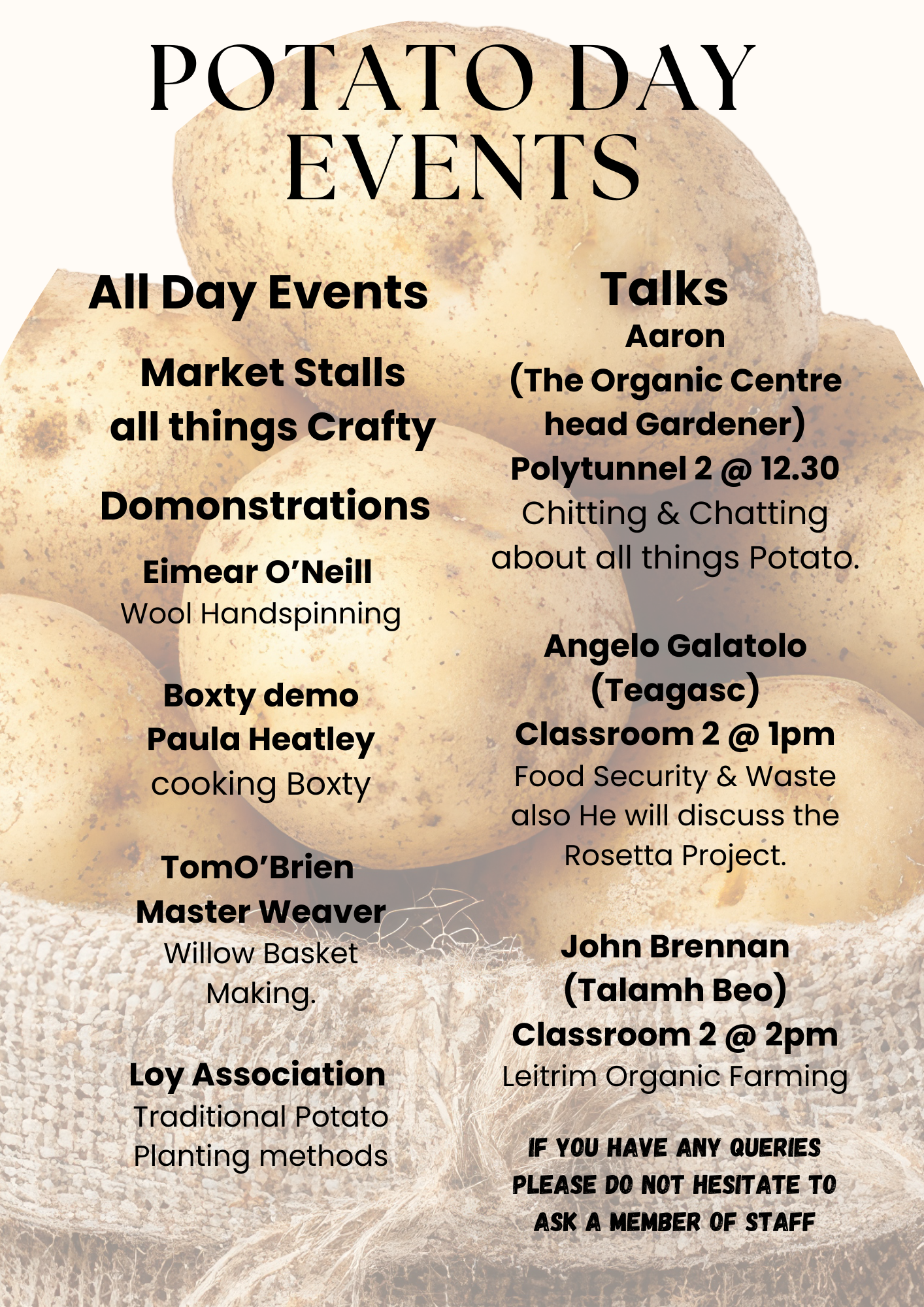 POTATO DAY EVENTS

All Day Events

Market Stalls
all things Crafty

Domonstrations

Eimear O'Neill
Wool Handspinning

Boxty demo
Paula Heatley
cooking Boxty

TomO'Brien
Master Weaver
Willow Basket Making.

Loy Association
Traditional Potato Planting methods

Talks

Aaron
(The Organic Centre head Gardener)
Polytunnel 2 @ 12.30
Chitting & Chatting about all things Potato.

Angelo Galatolo
(Teagasc)
Classroom 2 @ 1pm
Food Security & Waste also He will discuss the Rosetta Project.

John Brennan
(Talamh Beo)
Classroom 2 @ 2pm
Leitrim Organic Farming

IF YOU HAVE ANY QUERIES PLEASE DO NOT HESITATE TO ASK A MEMBER OF STAFF